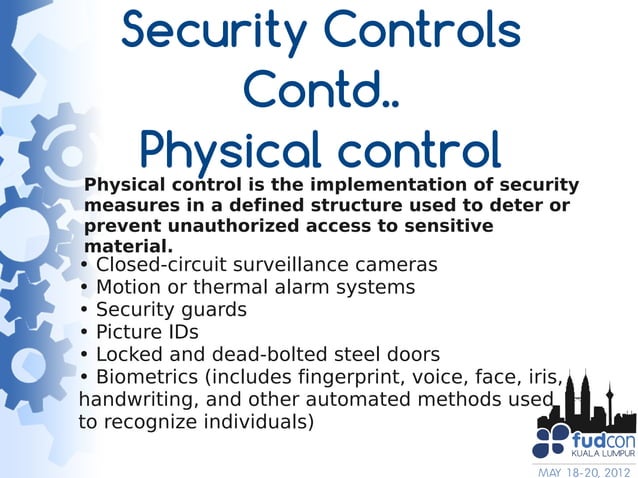 Security Controls Contd..

Physical control

Physical control is the implementation of security measures in a defined structure used to deter or prevent unauthorized access to sensitive material.

• Closed-circuit surveillance cameras
• Motion or thermal alarm systems
• Security guards
• Picture IDs
• Locked and dead-bolted steel doors
• Biometrics (includes fingerprint, voice, face, iris, handwriting, and other automated methods used to recognize individuals)

fudcon
KUALA LUMPUR
MAY 18-20, 2012